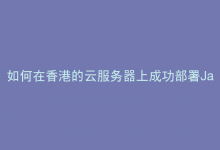 如何在香港的云服务器上成功部署Ja